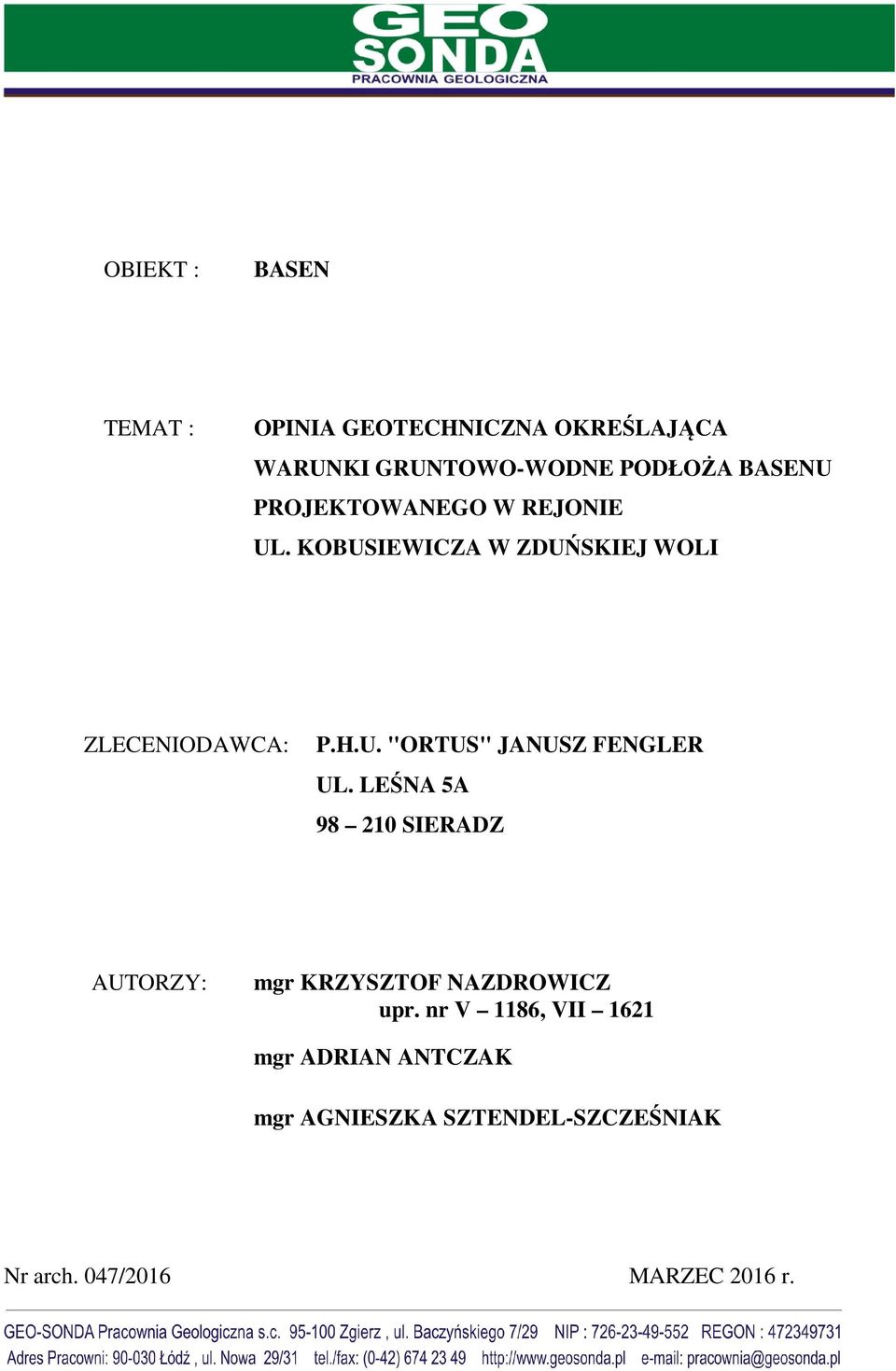 GEO
SONDA
PRACOWNIA GEOLOGICZNA

OBIEKT : BASEN

TEMAT : OPINIA GEOTECHNICZNA OKREŚLAJĄCA WARUNKI GRUNTOWO-WODNE PODŁOŻA BASENU PROJEKTOWANEGO W REJONIE UL. KOBUSIEWICZA W ZDUŃSKIEJ WOLI

ZLECENIODAWCA: P.H.U. "ORTUS" JANUSZ FENGLER
UL. LEŚNA 5A
98 – 210 SIERADZ

AUTORZY: mgr KRZYSZTOF NAZDROWICZ
upr. nr V – 1186, VII – 1621
mgr ADRIAN ANTCZAK
mgr AGNIESZKA SZTENDEL-SZCZEŚNIAK

Nr arch. 047/2016

MARZEC 2016 r.

GEO-SONDA Pracownia Geologiczna s.c. 95-100 Zgierz , ul. Baczyńskiego 7/29 NIP : 726-23-49-552 REGON : 472349731
Adres Pracowni: 90-030 Łódź , ul. Nowa 29/31 tel./fax: (0-42) 674 23 49 http://www.geosonda.pl e-mail: pracownia@geosonda.pl